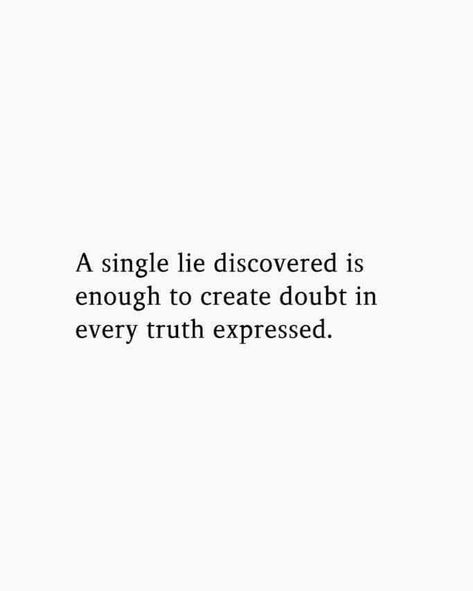 A single lie discovered is enough to create doubt in every truth expressed.